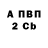 А ПВП
2 Cb